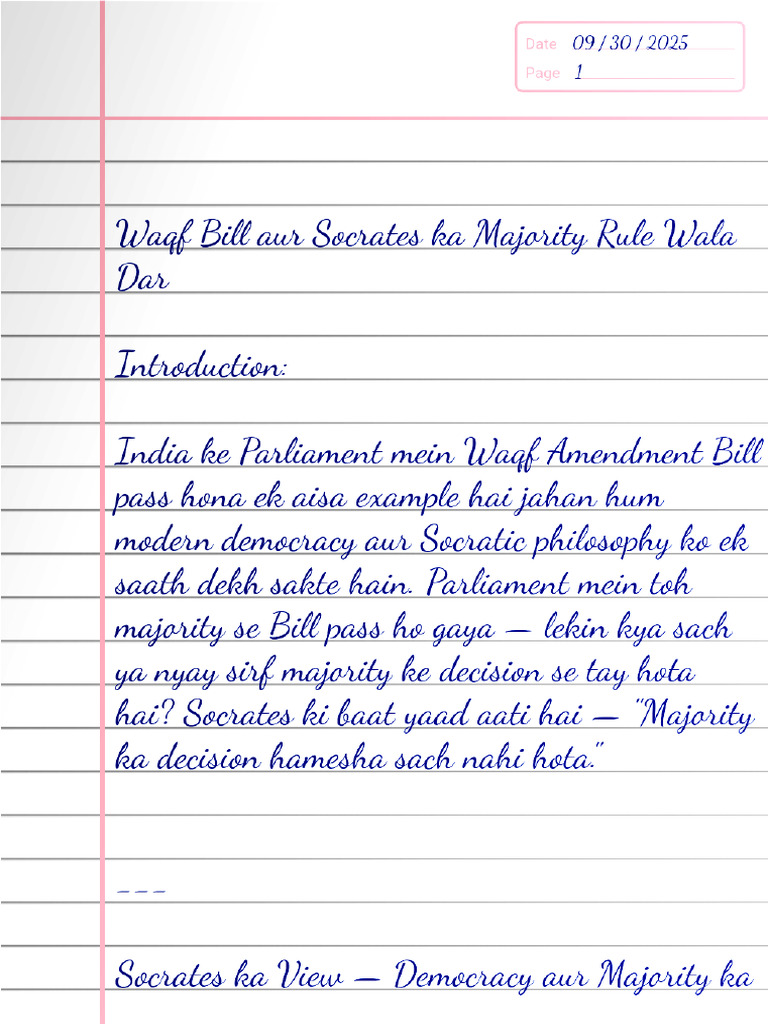 Date 09 / 30 / 2025
Page 1

Waqf Bill aur Socrates ka Majority Rule Wala Dar

Introduction:

India ke Parliament mein Waqf Amendment Bill pass hona ek aisa example hai jahan hum modern democracy aur Socratic philosophy ko ek saath dekh sakte hain. Parliament mein toh majority se Bill pass ho gaya — lekin kya sach ya nyay sirf majority ke decision se tay hota hai? Socrates ki baat yaad aati hai — "Majority ka decision hamesha sach nahi hota."

---

Socrates ka View — Democracy aur Majority ka